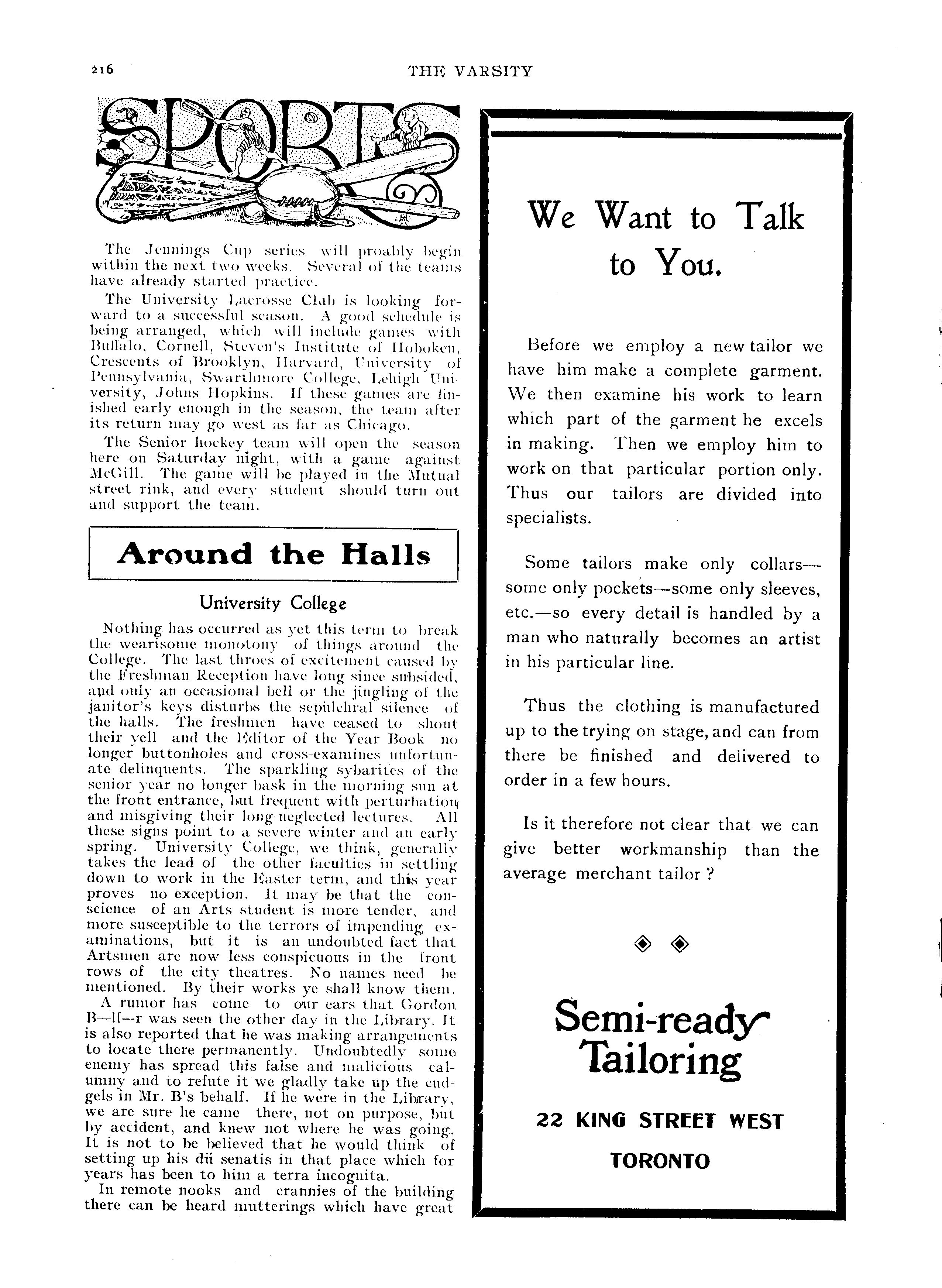 216

THE VARSITY

SPORTS

The Jennings Cup series will proably begin within the next two weeks. Several of the teams have already started practice.

The University Lacrosse Club is looking forward to a successful season. A good schedule is being arranged, which will include games with Buffalo, Cornell, Steven's Institute of Hoboken, Crescents of Brooklyn, Harvard, University of Pennsylvania, Swarthmore College, Lehigh University, Johns Hopkins. If these games are finished early enough in the season, the team after its return may go west as far as Chicago.

The Senior hockey team will open the season here on Saturday night, with a game against McGill. The game will be played in the Mutual street rink, and every student should turn out and support the team.

Around the Halls

University College

Nothing has occurred as yet this term to break the wearisome monotony of things around the College. The last throes of excitement caused by the Freshman Reception have long since subsided, and only an occasional bell or the jingling of the janitor's keys disturbs the sepulchral silence of the halls. The freshmen have ceased to shout their yell and the Editor of the Year Book no longer buttonholes and cross-examines unfortunate delinquents. The sparkling sybarites of the senior year no longer bask in the morning sun at the front entrance, but frequent with perturbation and misgiving their long-neglected lectures. All these signs point to a severe winter and an early spring. University College, we think, generally takes the lead of the other faculties in settling down to work in the Easter term, and this year proves no exception. It may be that the conscience of an Arts student is more tender, and more susceptible to the terrors of impending examinations, but it is an undoubted fact that Artsmen are now less conspicuous in the front rows of the city theatres. No names need be mentioned. By their works ye shall know them.

A rumor has come to our ears that Gordon B—lf—r was seen the other day in the Library. It is also reported that he was making arrangements to locate there permanently. Undoubtedly some enemy has spread this false and malicious calumny and to refute it we gladly take up the cudgels in Mr. B's behalf. If he were in the Library, we are sure he came there, not on purpose, but by accident, and knew not where he was going. It is not to be believed that he would think of setting up his dii senatis in that place which for years has been to him a terra incognita.

In remote nooks and crannies of the building there can be heard mutterings which have great

We Want to Talk to You.

Before we employ a new tailor we have him make a complete garment. We then examine his work to learn which part of the garment he excels in making. Then we employ him to work on that particular portion only. Thus our tailors are divided into specialists.

Some tailors make only collars—some only pockets—some only sleeves, etc.—so every detail is handled by a man who naturally becomes an artist in his particular line.

Thus the clothing is manufactured up to the trying on stage, and can from there be finished and delivered to order in a few hours.

Is it therefore not clear that we can give better workmanship than the average merchant tailor ?

Semi-ready Tailoring

22 KING STREET WEST

TORONTO